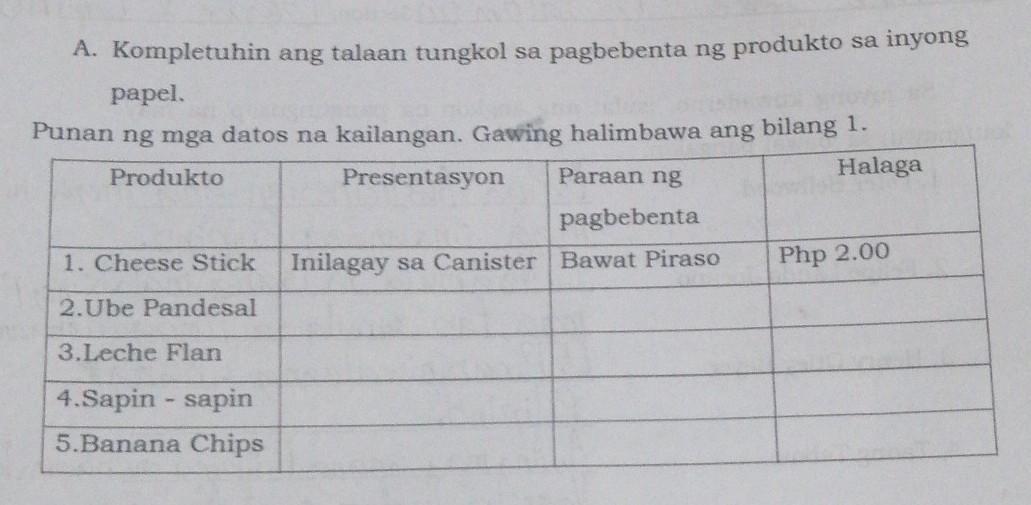 A. Kompletuhin ang talaan tungkol sa pagbebenta ng produkto sa inyong papel.

Punan ng mga datos na kailangan. Gawing halimbawa ang bilang 1.

| Produkto | Presentasyon | Paraan ng pagbebenta | Halaga |
|---|---|---|---|
| 1. Cheese Stick | Inilagay sa Canister | Bawat Piraso | Php 2.00 |
| 2.Ube Pandesal | | | |
| 3.Leche Flan | | | |
| 4.Sapin - sapin | | | |
| 5.Banana Chips | | | |